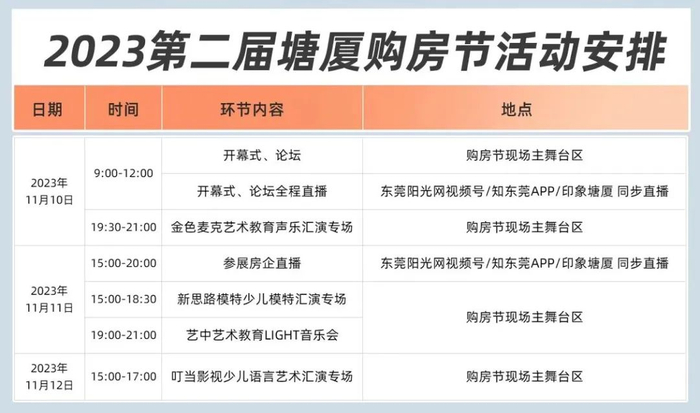 2023第二届塘厦购房节活动安排

| 日期 | 时间 | 环节内容 | 地点 |
|---|---|---|---|
| 2023年11月10日 | 9:00-12:00 | 开幕式、论坛 | 购房节现场主舞台区 |
|  |  | 开幕式、论坛全程直播 | 东莞阳光网视频号/知东莞APP/印象塘厦 同步直播 |
|  | 19:30-21:00 | 金色麦克艺术教育声乐汇演专场 | 购房节现场主舞台区 |
| 2023年11月11日 | 15:00-20:00 | 参展房企直播 | 东莞阳光网视频号/知东莞APP/印象塘厦 同步直播 |
|  | 15:00-18:30 | 新思路模特少儿模特汇演专场 | 购房节现场主舞台区 |
|  | 19:00-21:00 | 艺中艺术教育LIGHT音乐会 |  |
| 2023年11月12日 | 15:00-17:00 | 叮当影视少儿语言艺术汇演专场 | 购房节现场主舞台区 |